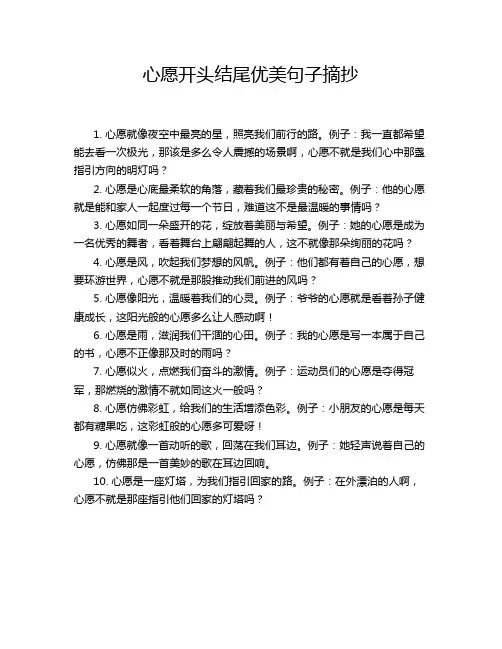 心愿开头结尾优美句子摘抄

1. 心愿就像夜空中最亮的星，照亮我们前行的路。例子：我一直都希望能去看一次极光，那该是多么令人震撼的场景啊，心愿不就是我们心中那盏指引方向的明灯吗？

2. 心愿是心底最柔软的角落，藏着我们最珍贵的秘密。例子：他的心愿就是能和家人一起度过每一个节日，难道这不是最温暖的事情吗？

3. 心愿如同一朵盛开的花，绽放着美丽与希望。例子：她的心愿是成为一名优秀的舞者，看着舞台上翩翩起舞的人，这不就像那朵绚丽的花吗？

4. 心愿是风，吹起我们梦想的风帆。例子：他们都有着自己的心愿，想要环游世界，心愿不就是那股推动我们前进的风吗？

5. 心愿像阳光，温暖着我们的心灵。例子：爷爷的心愿就是看着孙子健康成长，这阳光般的心愿多么让人感动啊！

6. 心愿是雨，滋润我们干涸的心田。例子：我的心愿是写一本属于自己的书，心愿不正像那及时的雨吗？

7. 心愿似火，点燃我们奋斗的激情。例子：运动员们的心愿是夺得冠军，那燃烧的激情不就如同这火一般吗？

8. 心愿仿佛彩虹，给我们的生活增添色彩。例子：小朋友的心愿是每天都有糖果吃，这彩虹般的心愿多可爱呀！

9. 心愿就像一首动听的歌，回荡在我们耳边。例子：她轻声说着自己的心愿，仿佛那是一首美妙的歌在耳边回响。

10. 心愿是一座灯塔，为我们指引回家的路。例子：在外漂泊的人啊，心愿不就是那座指引他们回家的灯塔吗？